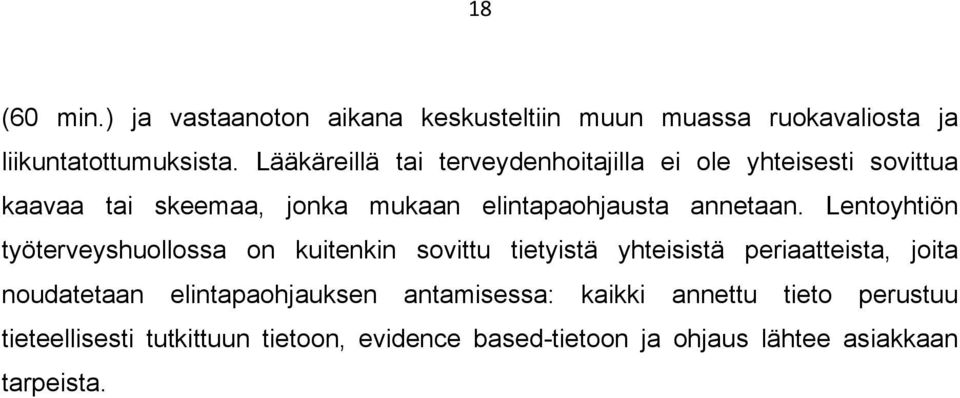 18

(60 min.) ja vastaanoton aikana keskusteltiin muun muassa ruokavaliosta ja liikuntatottumuksista. Lääkäreillä tai terveydenhoitajilla ei ole yhteisesti sovittua kaavaa tai skeemaa, jonka mukaan elintapaohjausta annetaan. Lentoyhtiön työterveyshuollossa on kuitenkin sovittu tietyistä yhteisistä periaatteista, joita noudatetaan elintapaohjauksen antamisessa: kaikki annettu tieto perustuu tieteellisesti tutkittuun tietoon, evidence based-tietoon ja ohjaus lähtee asiakkaan tarpeista.